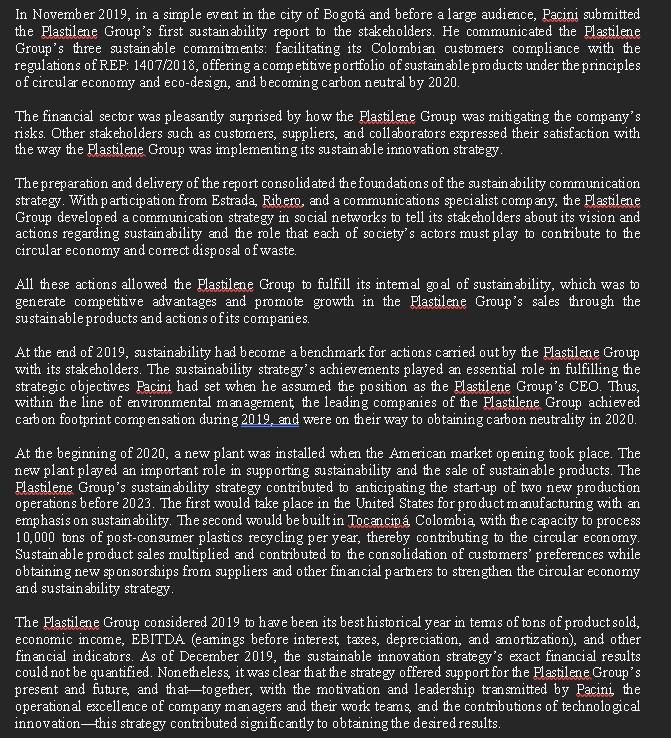 In November 2019, in a simple event in the city of Bogotá and before a large audience, Pacini submitted the Plastilene Group's first sustainability report to the stakeholders. He communicated the Plastilene Group's three sustainable commitments: facilitating its Colombian customers compliance with the regulations of REP: 1407/2018, offering a competitive portfolio of sustainable products under the principles of circular economy and eco-design, and becoming carbon neutral by 2020.

The financial sector was pleasantly surprised by how the Plastilene Group was mitigating the company's risks. Other stakeholders such as customers, suppliers, and collaborators expressed their satisfaction with the way the Plastilene Group was implementing its sustainable innovation strategy.

The preparation and delivery of the report consolidated the foundations of the sustainability communication strategy. With participation from Estrada, Ribero, and a communications specialist company, the Plastilene Group developed a communication strategy in social networks to tell its stakeholders about its vision and actions regarding sustainability and the role that each of society's actors must play to contribute to the circular economy and correct disposal of waste.

All these actions allowed the Plastilene Group to fulfill its internal goal of sustainability, which was to generate competitive advantages and promote growth in the Plastilene Group's sales through the sustainable products and actions of its companies.

At the end of 2019, sustainability had become a benchmark for actions carried out by the Plastilene Group with its stakeholders. The sustainability strategy's achievements played an essential role in fulfilling the strategic objectives Pacini had set when he assumed the position as the Plastilene Group's CEO. Thus, within the line of environmental management, the leading companies of the Plastilene Group achieved carbon footprint compensation during 2019, and were on their way to obtaining carbon neutrality in 2020.

At the beginning of 2020, a new plant was installed when the American market opening took place. The new plant played an important role in supporting sustainability and the sale of sustainable products. The Plastilene Group's sustainability strategy contributed to anticipating the start-up of two new production operations before 2023. The first would take place in the United States for product manufacturing with an emphasis on sustainability. The second would be built in Tocancipá, Colombia, with the capacity to process 10,000 tons of post-consumer plastics recycling per year, thereby contributing to the circular economy. Sustainable product sales multiplied and contributed to the consolidation of customers' preferences while obtaining new sponsorships from suppliers and other financial partners to strengthen the circular economy and sustainability strategy.

The Plastilene Group considered 2019 to have been its best historical year in terms of tons of product sold, economic income, EBITDA (earnings before interest, taxes, depreciation, and amortization), and other financial indicators. As of December 2019, the sustainable innovation strategy's exact financial results could not be quantified. Nonetheless, it was clear that the strategy offered support for the Plastilene Group's present and future, and that—together, with the motivation and leadership transmitted by Pacini, the operational excellence of company managers and their work teams, and the contributions of technological innovation—this strategy contributed significantly to obtaining the desired results.